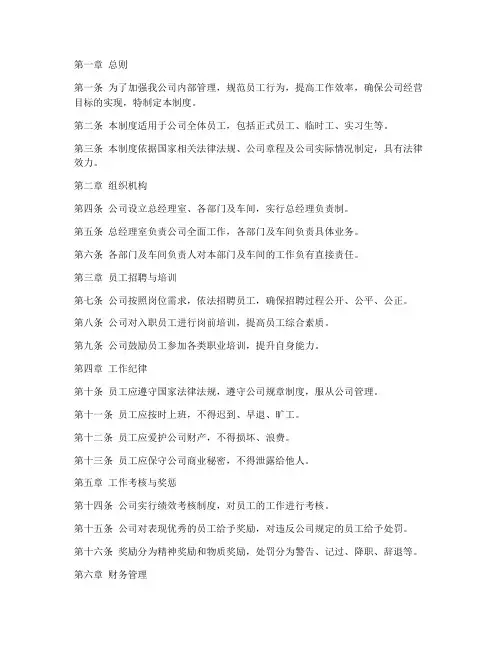 第一章 总则

第一条 为了加强我公司内部管理，规范员工行为，提高工作效率，确保公司经营目标的实现，特制定本制度。

第二条 本制度适用于公司全体员工，包括正式员工、临时工、实习生等。

第三条 本制度依据国家相关法律法规、公司章程及公司实际情况制定，具有法律效力。

第二章 组织机构

第四条 公司设立总经理室、各部门及车间，实行总经理负责制。

第五条 总经理室负责公司全面工作，各部门及车间负责具体业务。

第六条 各部门及车间负责人对本部门及车间的工作负有直接责任。

第三章 员工招聘与培训

第七条 公司按照岗位需求，依法招聘员工，确保招聘过程公开、公平、公正。

第八条 公司对入职员工进行岗前培训，提高员工综合素质。

第九条 公司鼓励员工参加各类职业培训，提升自身能力。

第四章 工作纪律

第十条 员工应遵守国家法律法规，遵守公司规章制度，服从公司管理。

第十一条 员工应按时上班，不得迟到、早退、旷工。

第十二条 员工应爱护公司财产，不得损坏、浪费。

第十三条 员工应保守公司商业秘密，不得泄露给他人。

第五章 工作考核与奖惩

第十四条 公司实行绩效考核制度，对员工的工作进行考核。

第十五条 公司对表现优秀的员工给予奖励，对违反公司规定的员工给予处罚。

第十六条 奖励分为精神奖励和物质奖励，处罚分为警告、记过、降职、辞退等。

第六章 财务管理